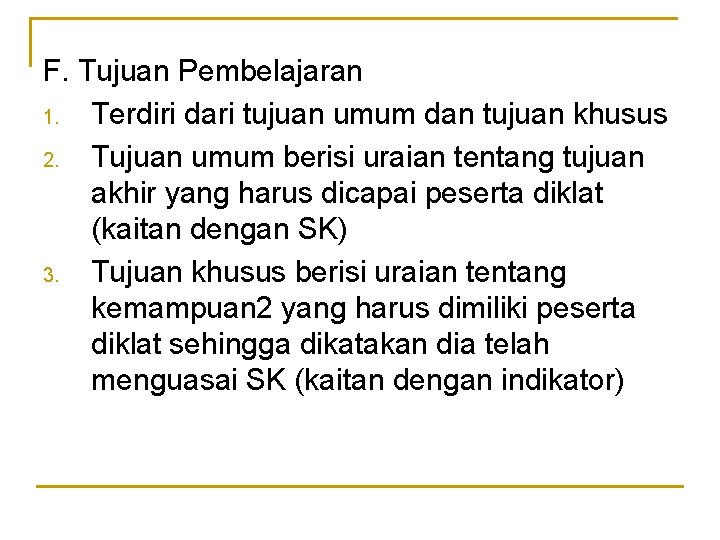 F. Tujuan Pembelajaran

1. Terdiri dari tujuan umum dan tujuan khusus
2. Tujuan umum berisi uraian tentang tujuan akhir yang harus dicapai peserta diklat (kaitan dengan SK)
3. Tujuan khusus berisi uraian tentang kemampuan2 yang harus dimiliki peserta diklat sehingga dikatakan dia telah menguasai SK (kaitan dengan indikator)